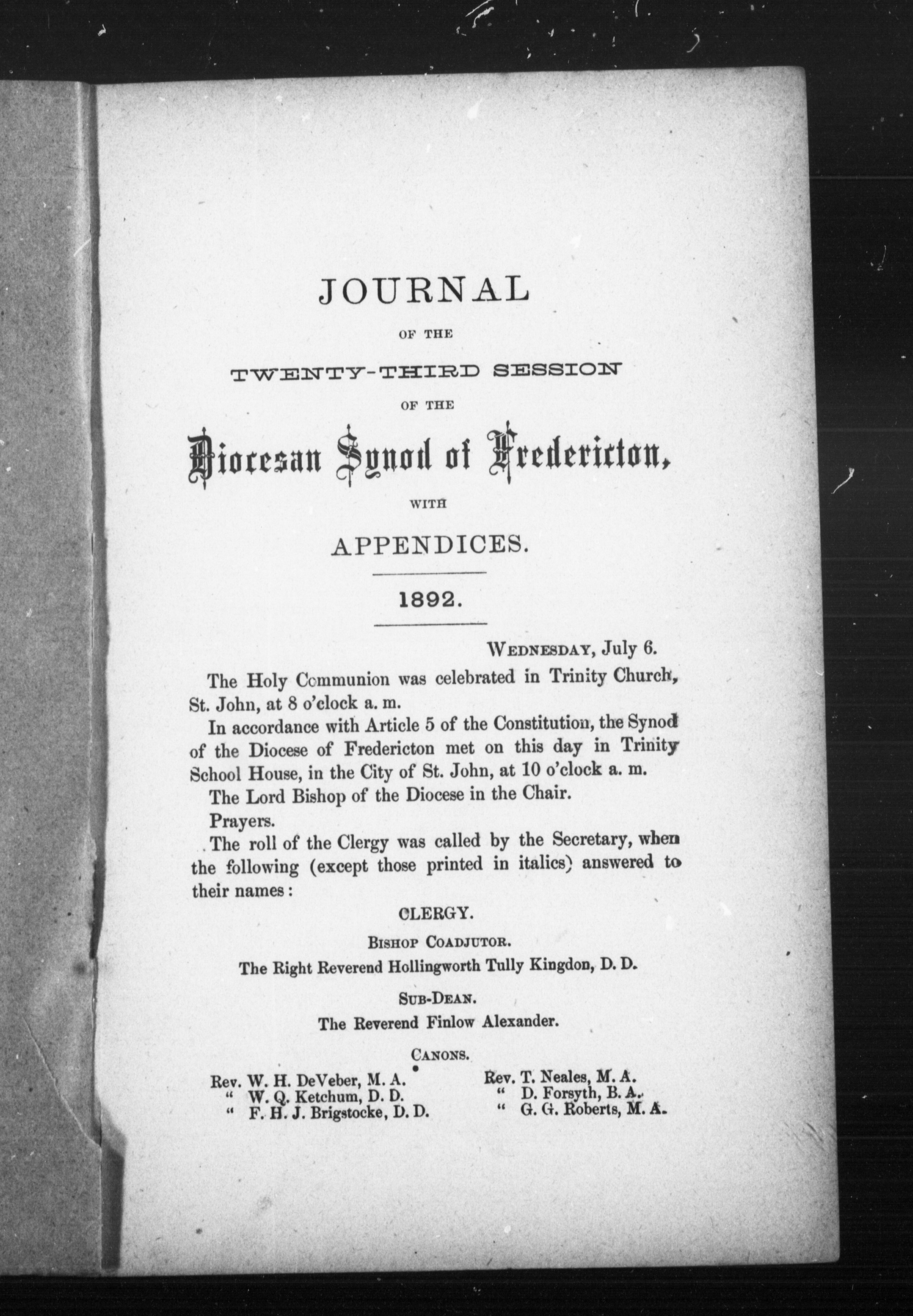 JOURNAL

OF THE

TWENTY-THIRD SESSION

OF THE

Diocesan Synod of Fredericton,

WITH

APPENDICES.

1892.

WEDNESDAY, July 6.

The Holy Communion was celebrated in Trinity Church, St. John, at 8 o'clock a. m.

In accordance with Article 5 of the Constitution, the Synod of the Diocese of Fredericton met on this day in Trinity School House, in the City of St. John, at 10 o'clock a. m.

The Lord Bishop of the Diocese in the Chair.

Prayers.

The roll of the Clergy was called by the Secretary, when the following (except those printed in italics) answered to their names:

CLERGY.

BISHOP COADJUTOR.

The Right Reverend Hollingworth Tully Kingdon, D. D.

SUB-DEAN.

The Reverend Finlow Alexander.

CANONS.

Rev. W. H. DeVeber, M. A.
" W. Q. Ketchum, D. D.
" F. H. J. Brigstocke, D. D.

Rev. T. Neales, M. A.
" D. Forsyth, B. A.
" G. G. Roberts, M. A.